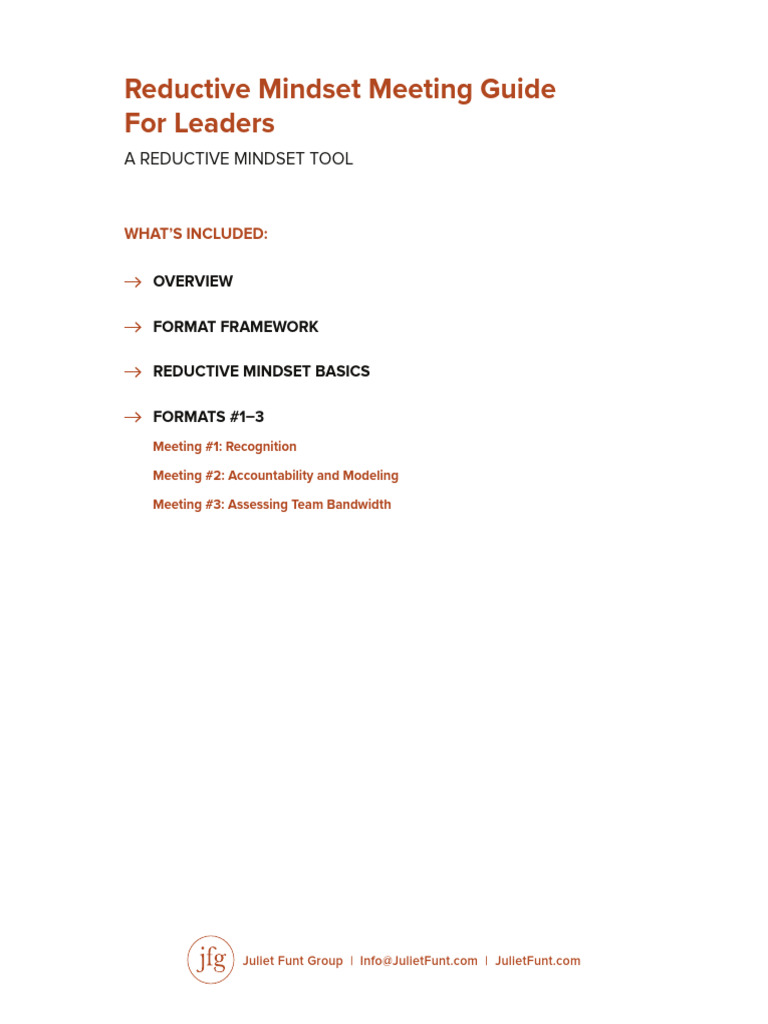 Reductive Mindset Meeting Guide For Leaders

A REDUCTIVE MINDSET TOOL

WHAT'S INCLUDED:

→ OVERVIEW

→ FORMAT FRAMEWORK

→ REDUCTIVE MINDSET BASICS

→ FORMATS #1–3

Meeting #1: Recognition

Meeting #2: Accountability and Modeling

Meeting #3: Assessing Team Bandwidth

jfg Juliet Funt Group | Info@JulietFunt.com | JulietFunt.com